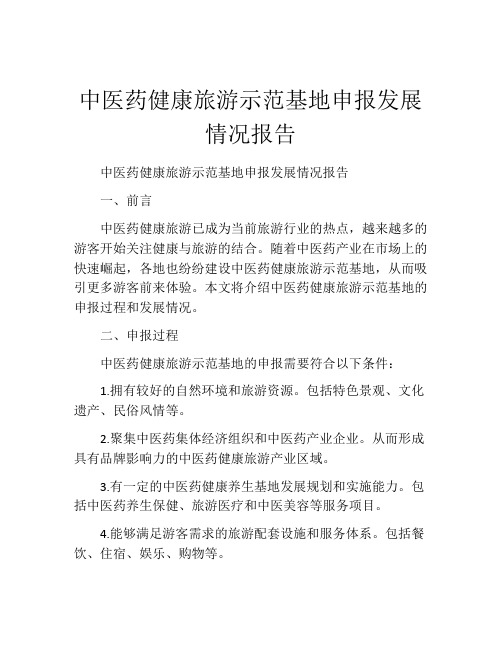 中医药健康旅游示范基地申报发展情况报告

中医药健康旅游示范基地申报发展情况报告

一、前言

中医药健康旅游已成为当前旅游行业的热点，越来越多的游客开始关注健康与旅游的结合。随着中医药产业在市场上的快速崛起，各地也纷纷建设中医药健康旅游示范基地，从而吸引更多游客前来体验。本文将介绍中医药健康旅游示范基地的申报过程和发展情况。

二、申报过程

中医药健康旅游示范基地的申报需要符合以下条件：

1.拥有较好的自然环境和旅游资源。包括特色景观、文化遗产、民俗风情等。

2.聚集中医药集体经济组织和中医药产业企业。从而形成具有品牌影响力的中医药健康旅游产业区域。

3.有一定的中医药健康养生基地发展规划和实施能力。包括中医药养生保健、旅游医疗和中医美容等服务项目。

4.能够满足游客需求的旅游配套设施和服务体系。包括餐饮、住宿、娱乐、购物等。